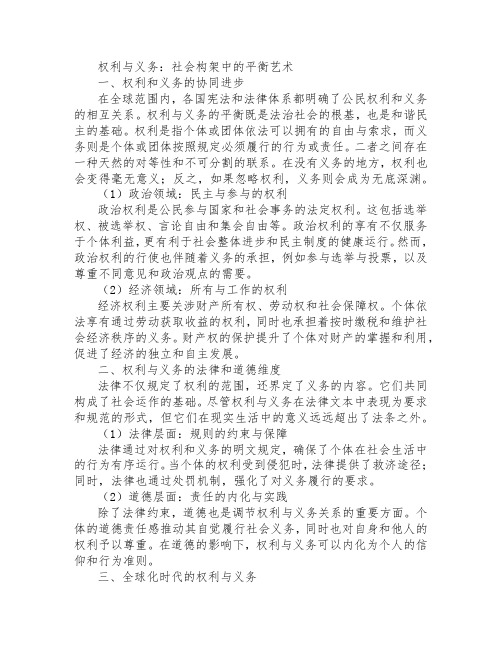 权利与义务：社会构架中的平衡艺术

一、权利和义务的协同进步

在全球范围内，各国宪法和法律体系都明确了公民权利和义务的相互关系。权利与义务的平衡既是法治社会的根基，也是和谐民主的基础。权利是指个体或团体依法可以拥有的自由与索求，而义务则是个体或团体按照规定必须履行的行为或责任。二者之间存在一种天然的对等性和不可分割的联系。在没有义务的地方，权利也会变得毫无意义；反之，如果忽略权利，义务则会成为无底深渊。

（1）政治领域：民主与参与的权利

政治权利是公民参与国家和社会事务的法定权利。这包括选举权、被选举权、言论自由和集会自由等。政治权利的享有不仅服务于个体利益，更有利于社会整体进步和民主制度的健康运行。然而，政治权利的行使也伴随着义务的承担，例如参与选举与投票，以及尊重不同意见和政治观点的需要。

（2）经济领域：所有与工作的权利

经济权利主要关涉财产所有权、劳动权和社会保障权。个体依法享有通过劳动获取收益的权利，同时也承担着按时缴税和维护社会经济秩序的义务。财产权的保护提升了个体对财产的掌握和利用，促进了经济的独立和自主发展。

二、权利与义务的法律和道德维度

法律不仅规定了权利的范围，还界定了义务的内容。它们共同构成了社会运作的基础。尽管权利与义务在法律文本中表现为要求和规范的形式，但它们在现实生活中的意义远远超出了法条之外。

（1）法律层面：规则的约束与保障

法律通过对权利和义务的明文规定，确保了个体在社会生活中的行为有序运行。当个体的权利受到侵犯时，法律提供了救济途径；同时，法律也通过处罚机制，强化了对义务履行的要求。

（2）道德层面：责任的内化与实践

除了法律约束，道德也是调节权利与义务关系的重要方面。个体的道德责任感推动其自觉履行社会义务，同时也对自身和他人的权利予以尊重。在道德的影响下，权利与义务可以内化为个人的信仰和行为准则。

三、全球化时代的权利与义务